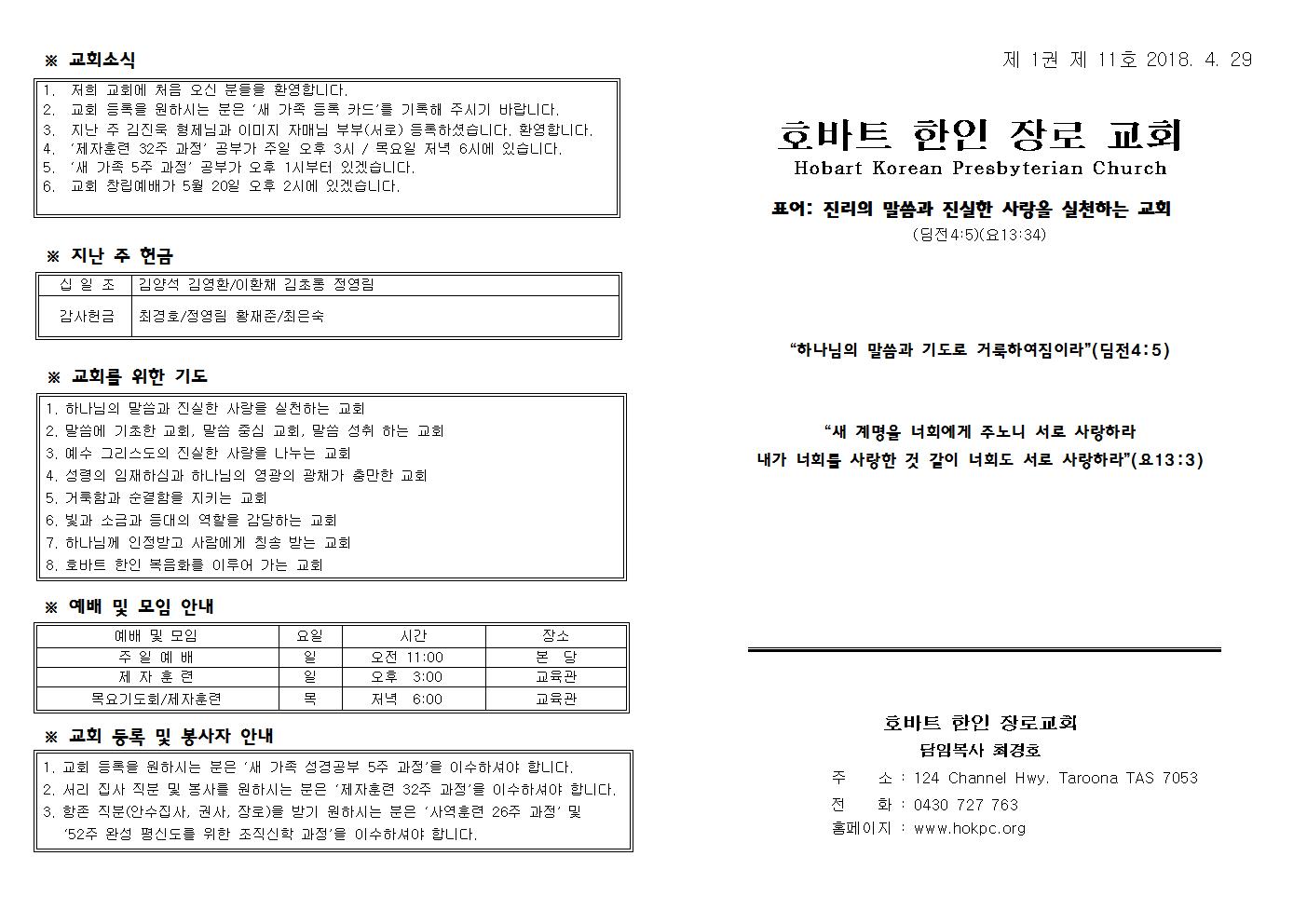 ※ 교회소식

1. 저희 교회에 처음 오신 분들을 환영합니다.
2. 교회 등록을 원하시는 분은 '새 가족 등록 카드'를 기록해 주시기 바랍니다.
3. 지난 주 김진욱 형제님과 이미지 자매님 부부(서로) 등록하셨습니다. 환영합니다.
4. '제자훈련 32주 과정' 공부가 주일 오후 3시 / 목요일 저녁 6시에 있습니다.
5. '새 가족 5주 과정' 공부가 오후 1시부터 있겠습니다.
6. 교회 창립예배가 5월 20일 오후 2시에 있겠습니다.

※ 지난 주 헌금

| 십 일 조 | 김양석 김영환/이환채 김초롱 정영림 |
|---|---|
| 감사헌금 | 최경호/정영림 황재준/최은숙 |

※ 교회를 위한 기도

1. 하나님의 말씀과 진실한 사랑을 실천하는 교회
2. 말씀에 기초한 교회, 말씀 중심 교회, 말씀 성취 하는 교회
3. 예수 그리스도의 진실한 사랑을 나누는 교회
4. 성령의 임재하심과 하나님의 영광의 광채가 충만한 교회
5. 거룩함과 순결함을 지키는 교회
6. 빛과 소금과 등대의 역할을 감당하는 교회
7. 하나님께 인정받고 사람에게 칭송 받는 교회
8. 호바트 한인 복음화를 이루어 가는 교회

※ 예배 및 모임 안내

| 예배 및 모임 | 요일 | 시간 | 장소 |
|---|---|---|---|
| 주 일 예 배 | 일 | 오전 11:00 | 본 당 |
| 제 자 훈 련 | 일 | 오후 3:00 | 교육관 |
| 목요기도회/제자훈련 | 목 | 저녁 6:00 | 교육관 |

※ 교회 등록 및 봉사자 안내

1. 교회 등록을 원하시는 분은 '새 가족 성경공부 5주 과정'을 이수하셔야 합니다.
2. 서리 집사 직분 및 봉사를 원하시는 분은 '제자훈련 32주 과정'을 이수하셔야 합니다.
3. 항존 직분(안수집사, 권사, 장로)을 받기 원하시는 분은 '사역훈련 26주 과정' 및 '52주 완성 평신도를 위한 조직신학 과정'을 이수하셔야 합니다.

제 1권 제 11호 2018. 4. 29

호바트 한인 장로 교회
Hobart Korean Presbyterian Church

표어: 진리의 말씀과 진실한 사랑을 실천하는 교회
(딤전4:5)(요13:34)

"하나님의 말씀과 기도로 거룩하여짐이라"(딤전4:5)

"새 계명을 너희에게 주노니 서로 사랑하라
내가 너희를 사랑한 것 같이 너희도 서로 사랑하라"(요13:3)

호바트 한인 장로교회
담임목사 최경호
주 소 : 124 Channel Hwy. Taroona TAS 7053
전 화 : 0430 727 763
홈페이지 : www.hokpc.org